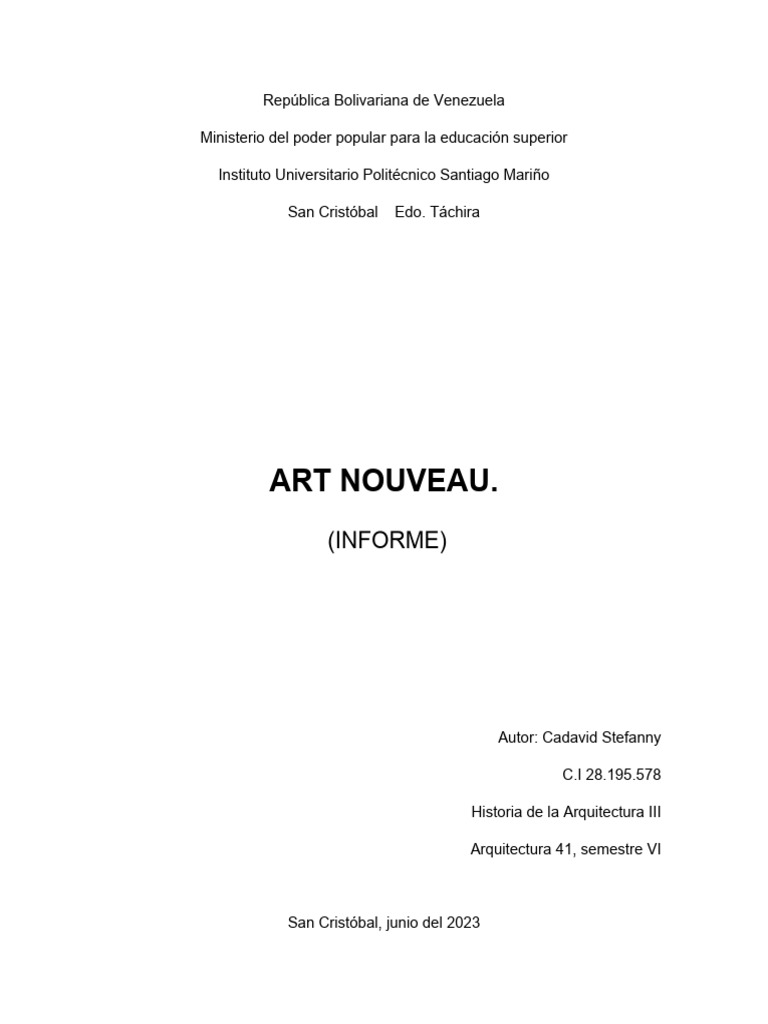 República Bolivariana de Venezuela

Ministerio del poder popular para la educación superior

Instituto Universitario Politécnico Santiago Mariño

San Cristóbal  Edo. Táchira

ART NOUVEAU.

(INFORME)

Autor: Cadavid Stefanny

C.I 28.195.578

Historia de la Arquitectura III

Arquitectura 41, semestre VI

San Cristóbal, junio del 2023